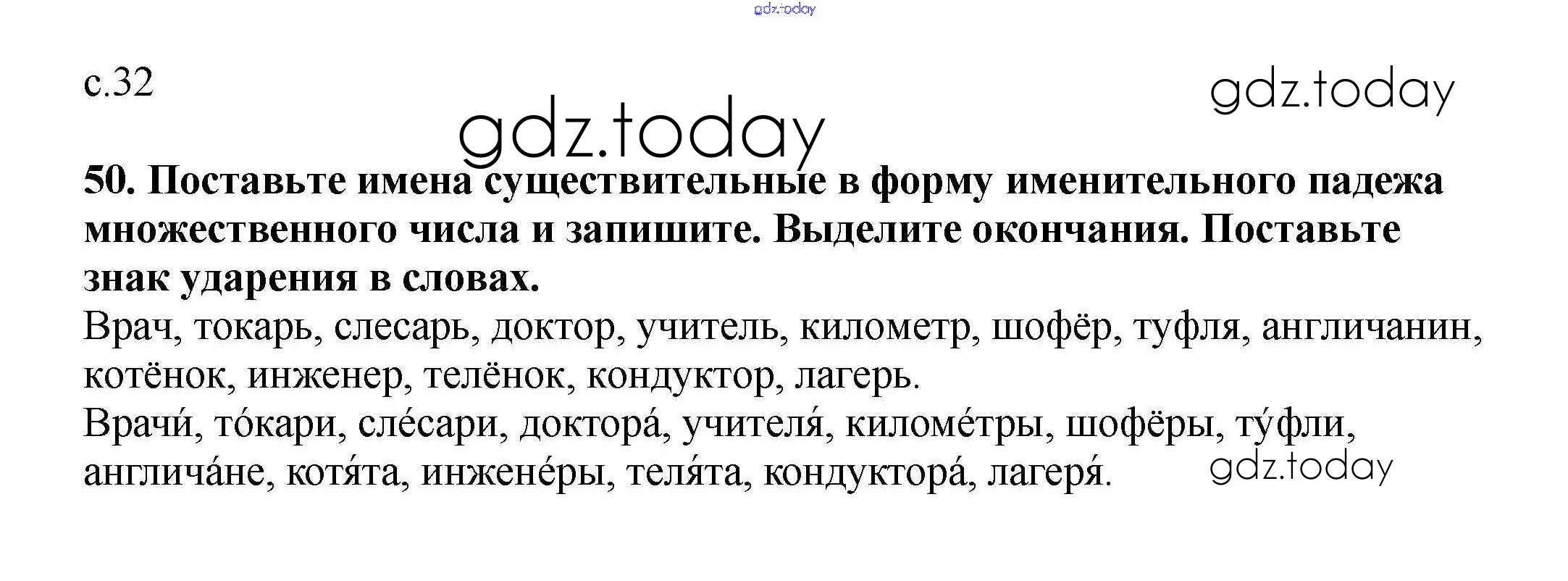 с.32

50. Поставьте имена существительные в форму именительного падежа множественного числа и запишите. Выделите окончания. Поставьте знак ударения в словах.

Врач, токарь, слесарь, доктор, учитель, километр, шофёр, туфля, англичанин, котёнок, инженер, телёнок, кондуктор, лагерь.

Врачи́, то́кари, сле́сари, доктора́, учителя́, киломе́тры, шофёры, ту́фли, англича́не, котя́та, инжене́ры, теля́та, кондуктора́, лагеря́.

gdz.today